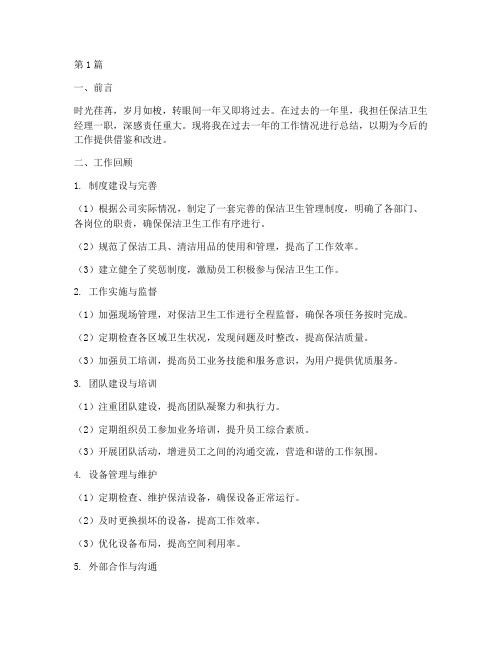 第1篇

一、前言

时光荏苒，岁月如梭，转眼间一年又即将过去。在过去的一年里，我担任保洁卫生经理一职，深感责任重大。现将我在过去一年的工作情况进行总结，以期为今后的工作提供借鉴和改进。

二、工作回顾

1. 制度建设与完善

（1）根据公司实际情况，制定了一套完善的保洁卫生管理制度，明确了各部门、各岗位的职责，确保保洁卫生工作有序进行。

（2）规范了保洁工具、清洁用品的使用和管理，提高了工作效率。

（3）建立健全了奖惩制度，激励员工积极参与保洁卫生工作。

2. 工作实施与监督

（1）加强现场管理，对保洁卫生工作进行全程监督，确保各项任务按时完成。

（2）定期检查各区域卫生状况，发现问题及时整改，提高保洁质量。

（3）加强员工培训，提高员工业务技能和服务意识，为用户提供优质服务。

3. 团队建设与培训

（1）注重团队建设，提高团队凝聚力和执行力。

（2）定期组织员工参加业务培训，提升员工综合素质。

（3）开展团队活动，增进员工之间的沟通交流，营造和谐的工作氛围。

4. 设备管理与维护

（1）定期检查、维护保洁设备，确保设备正常运行。

（2）及时更换损坏的设备，提高工作效率。

（3）优化设备布局，提高空间利用率。

5. 外部合作与沟通